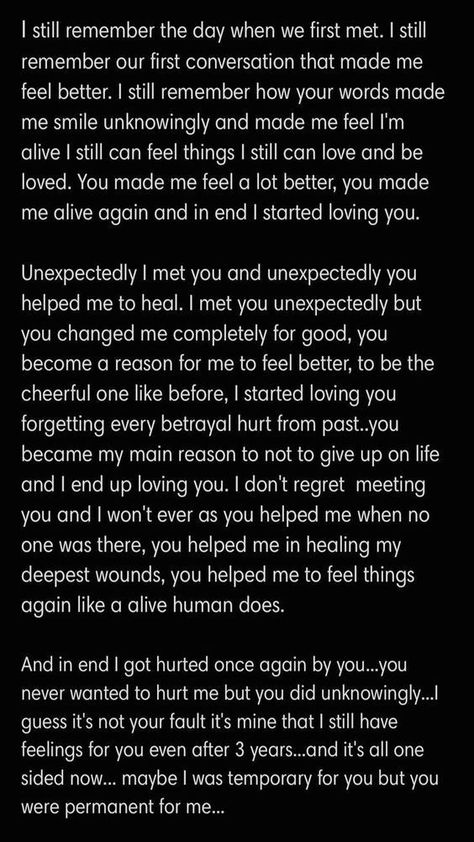 I still remember the day when we first met. I still remember our first conversation that made me feel better. I still remember how your words made me smile unknowingly and made me feel I'm alive I still can feel things I still can love and be loved. You made me feel a lot better, you made me alive again and in end I started loving you.

Unexpectedly I met you and unexpectedly you helped me to heal. I met you unexpectedly but you changed me completely for good, you become a reason for me to feel better, to be the cheerful one like before, I started loving you forgetting every betrayal hurt from past..you became my main reason to not to give up on life and I end up loving you. I don't regret meeting you and I won't ever as you helped me when no one was there, you helped me in healing my deepest wounds, you helped me to feel things again like a alive human does.

And in end I got hurted once again by you...you never wanted to hurt me but you did unknowingly...I guess it's not your fault it's mine that I still have feelings for you even after 3 years...and it's all one sided now... maybe I was temporary for you but you were permanent for me...